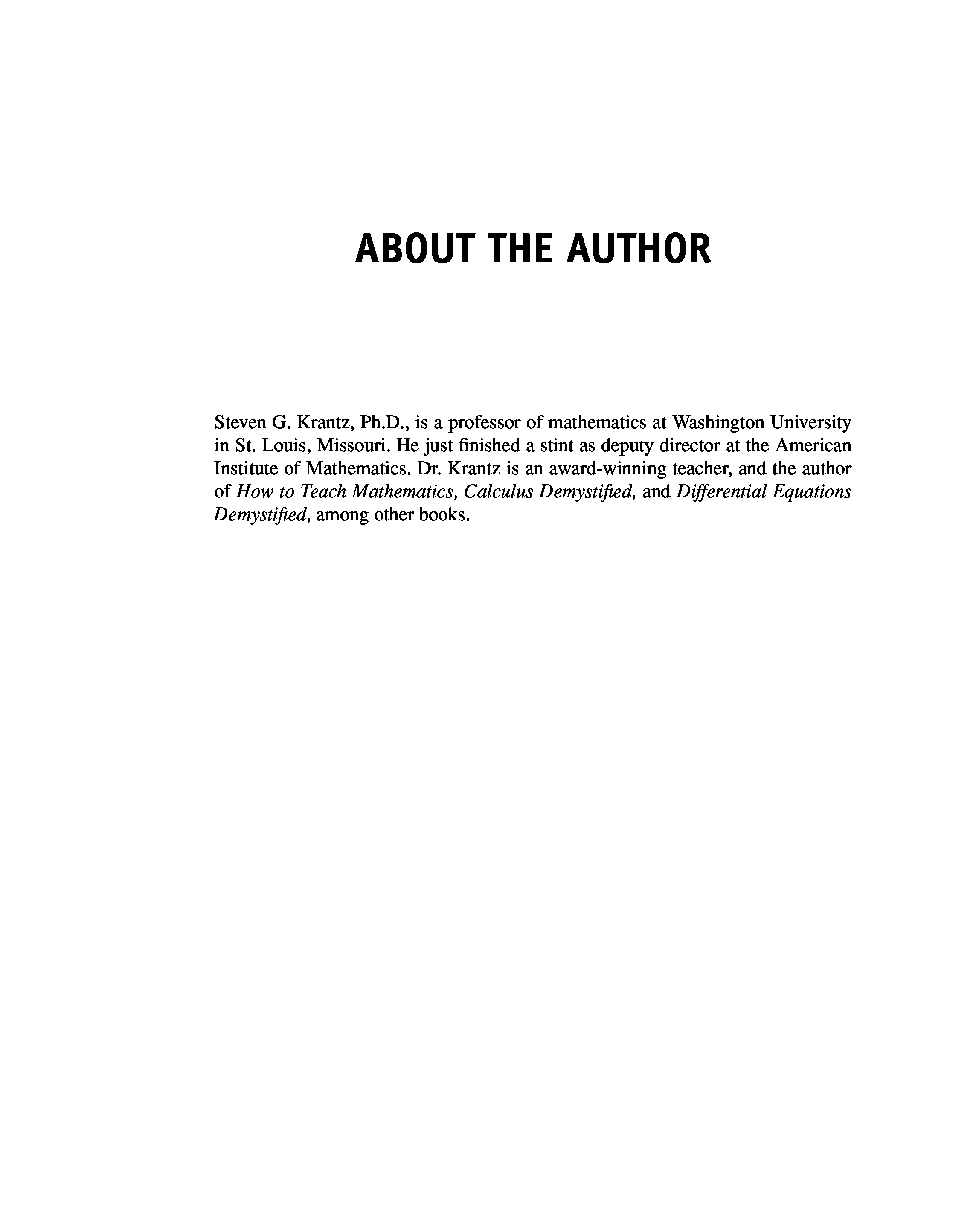 ABOUT THE AUTHOR

Steven G. Krantz, Ph.D., is a professor of mathematics at Washington University in St. Louis, Missouri. He just finished a stint as deputy director at the American Institute of Mathematics. Dr. Krantz is an award-winning teacher, and the author of How to Teach Mathematics, Calculus Demystified, and Differential Equations Demystified, among other books.